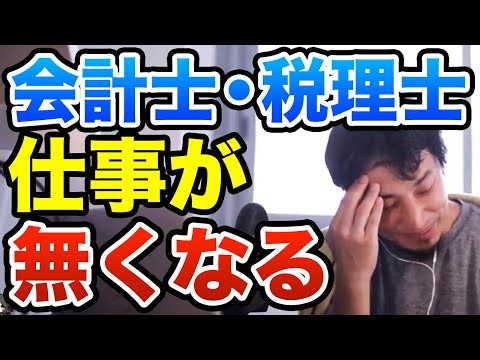 会計士・税理士
仕事が
無くなる